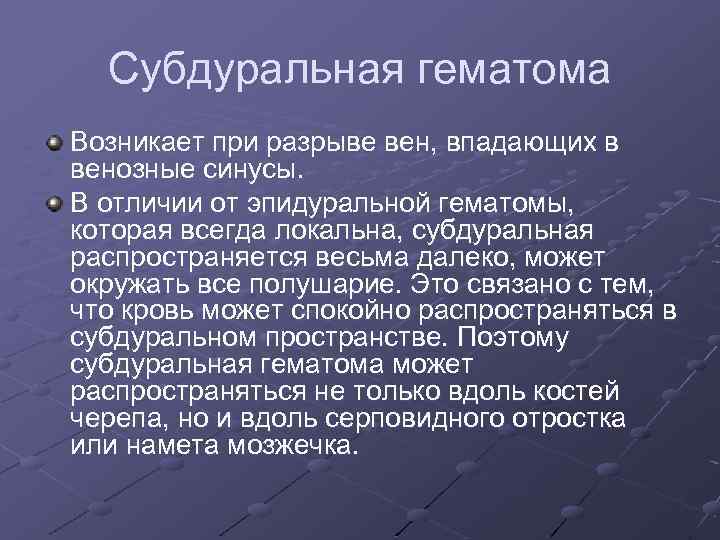 Субдуральная гематома

Возникает при разрыве вен, впадающих в венозные синусы.

В отличии от эпидуральной гематомы, которая всегда локальна, субдуральная распространяется весьма далеко, может окружать все полушарие. Это связано с тем, что кровь может спокойно распространяться в субдуральном пространстве. Поэтому субдуральная гематома может распространяться не только вдоль костей черепа, но и вдоль серповидного отростка или намета мозжечка.